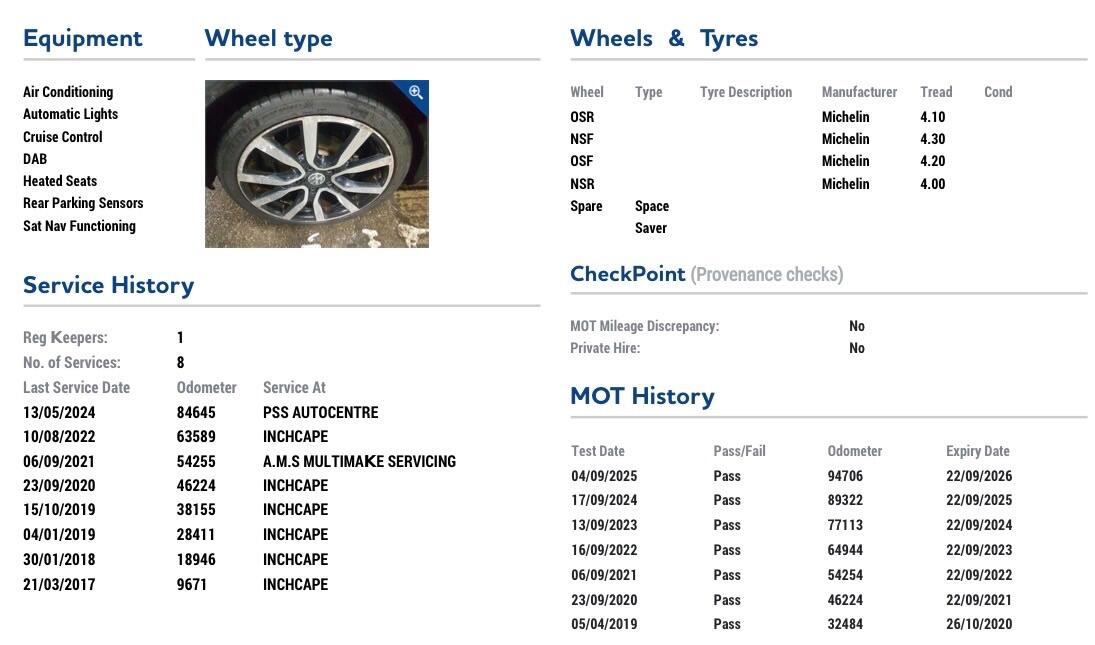 Equipment

Air Conditioning
Automatic Lights
Cruise Control
DAB
Heated Seats
Rear Parking Sensors
Sat Nav Functioning

Wheel type

Service History

Reg Keepers: 1
No. of Services: 8

| Last Service Date | Odometer | Service At |
|---|---|---|
| 13/05/2024 | 84645 | PSS AUTOCENTRE |
| 10/08/2022 | 63589 | INCHCAPE |
| 06/09/2021 | 54255 | A.M.S MULTIMAKE SERVICING |
| 23/09/2020 | 46224 | INCHCAPE |
| 15/10/2019 | 38155 | INCHCAPE |
| 04/01/2019 | 28411 | INCHCAPE |
| 30/01/2018 | 18946 | INCHCAPE |
| 21/03/2017 | 9671 | INCHCAPE |

Wheels & Tyres

| Wheel | Type | Tyre Description | Manufacturer | Tread | Cond |
|---|---|---|---|---|---|
| OSR | | | Michelin | 4.10 | |
| NSF | | | Michelin | 4.30 | |
| OSF | | | Michelin | 4.20 | |
| NSR | | | Michelin | 4.00 | |
| Spare | Space Saver | | | | |

CheckPoint (Provenance checks)

MOT Mileage Discrepancy: No
Private Hire: No

MOT History

| Test Date | Pass/Fail | Odometer | Expiry Date |
|---|---|---|---|
| 04/09/2025 | Pass | 94706 | 22/09/2026 |
| 17/09/2024 | Pass | 89322 | 22/09/2025 |
| 13/09/2023 | Pass | 77113 | 22/09/2024 |
| 16/09/2022 | Pass | 64944 | 22/09/2023 |
| 06/09/2021 | Pass | 54254 | 22/09/2022 |
| 23/09/2020 | Pass | 46224 | 22/09/2021 |
| 05/04/2019 | Pass | 32484 | 26/10/2020 |